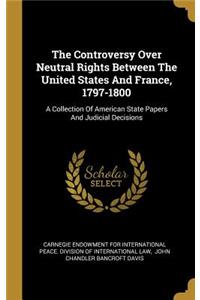 The Controversy Over Neutral Rights Between The United States And France, 1797-1800

A Collection Of American State Papers And Judicial Decisions

Scholar
SELECT

CARNEGIE ENDOWMENT FOR INTERNATIONAL PEACE. DIVISION OF INTERNATIONAL LAW, JOHN CHANDLER BANCROFT DAVIS